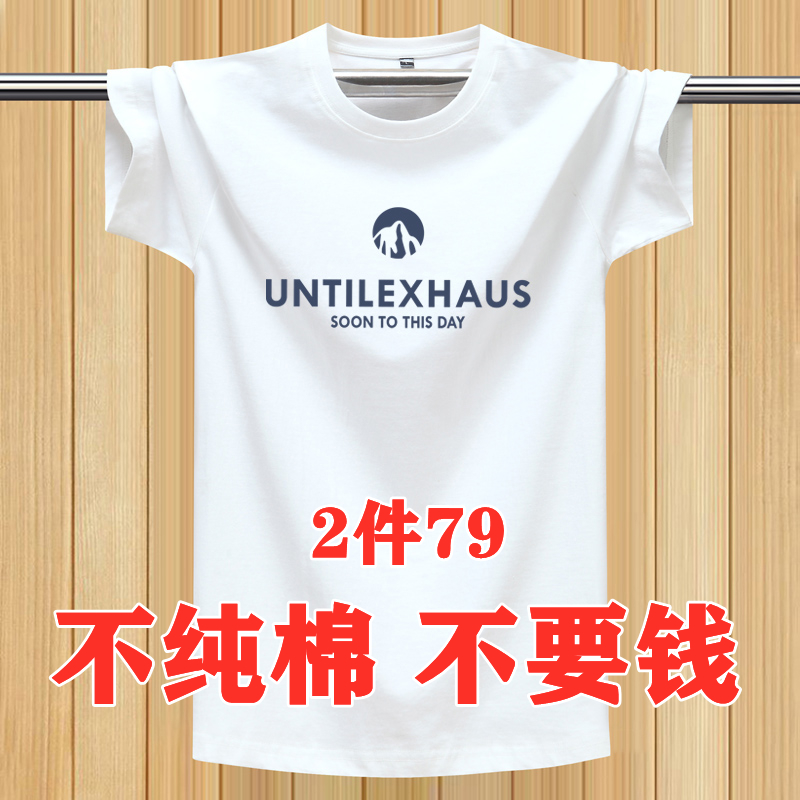 UNTILEXHAUS
SOON TO THIS DAY

2件79

不纯棉 不要钱